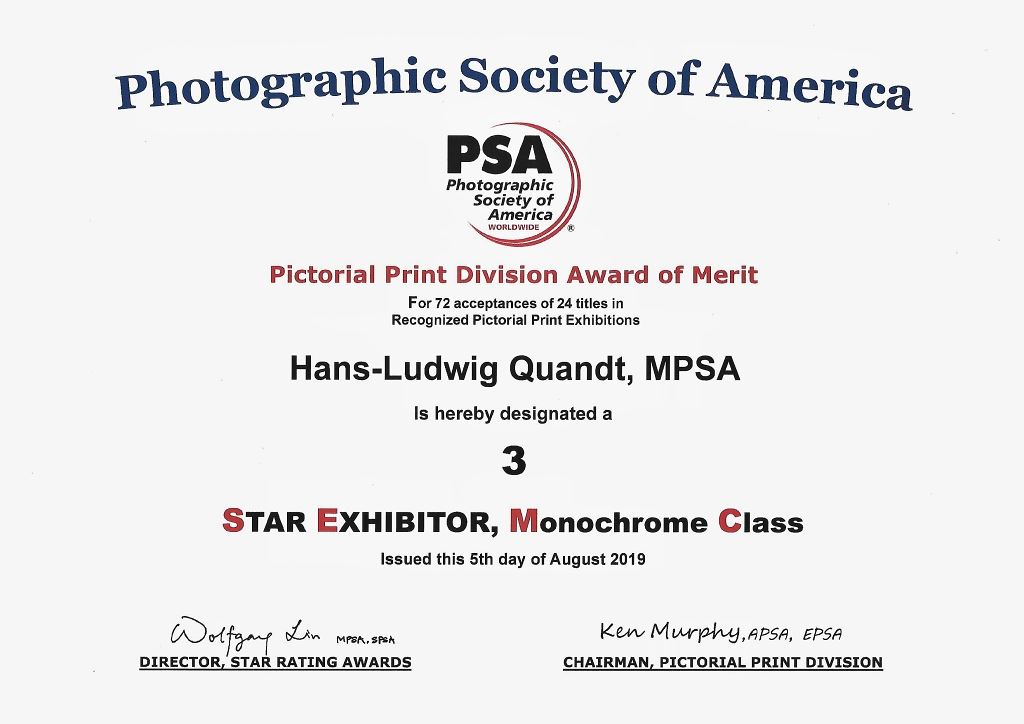 Photographic Society of America

PSA
Photographic Society of America
WORLDWIDE ®

Pictorial Print Division Award of Merit
For 72 acceptances of 24 titles in
Recognized Pictorial Print Exhibitions

Hans-Ludwig Quandt, MPSA

Is hereby designated a

3

STAR EXHIBITOR, Monochrome Class

Issued this 5th day of August 2019

Wolfgang Lin MPSA, SPSA
DIRECTOR, STAR RATING AWARDS

Ken Murphy, APSA, EPSA
CHAIRMAN, PICTORIAL PRINT DIVISION